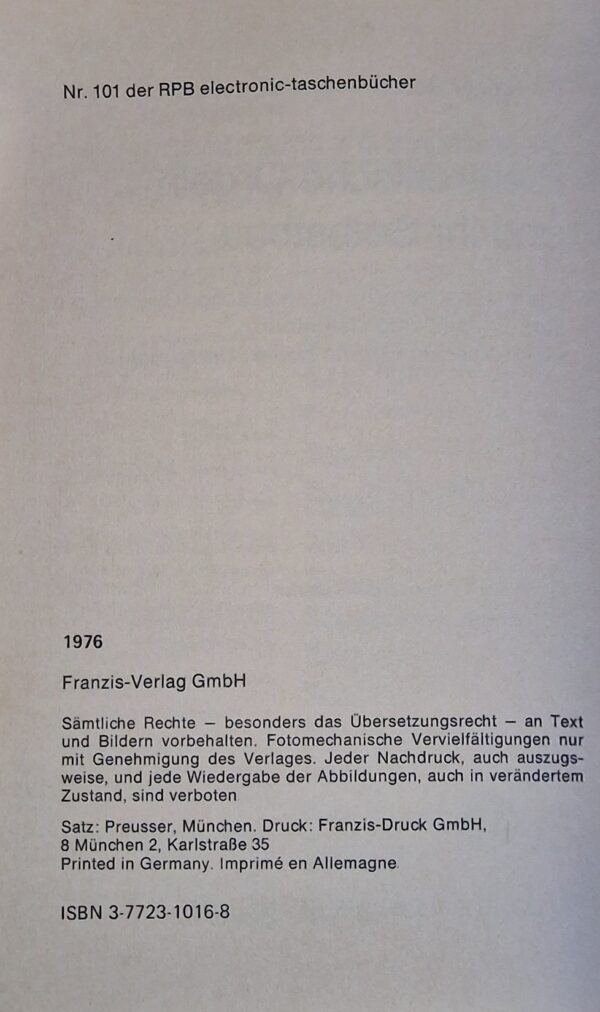 Nr. 101 der RPB electronic-taschenbücher

1976

Franzis-Verlag GmbH

Sämtliche Rechte – besonders das Übersetzungsrecht – an Text und Bildern vorbehalten. Fotomechanische Vervielfältigungen nur mit Genehmigung des Verlages. Jeder Nachdruck, auch auszugsweise, und jede Wiedergabe der Abbildungen, auch in verändertem Zustand, sind verboten

Satz: Preusser, München. Druck: Franzis-Druck GmbH,
8 München 2, Karlstraße 35
Printed in Germany. Imprimé en Allemagne.

ISBN 3-7723-1016-8